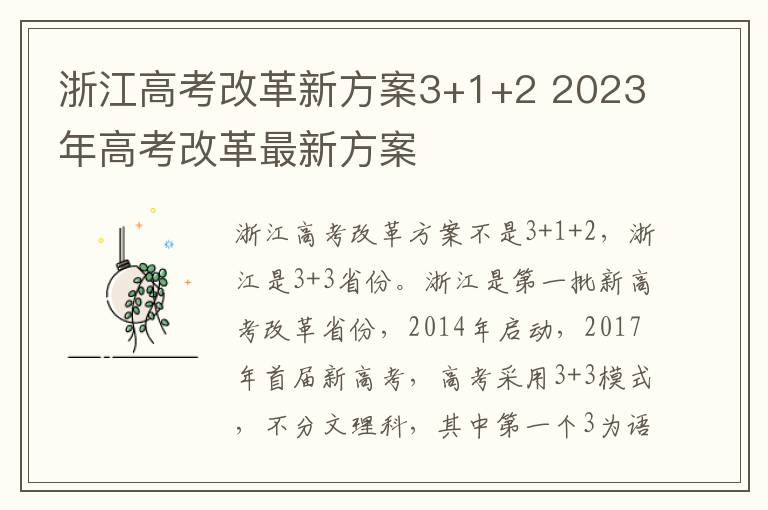 浙江高考改革新方案3+1+2 2023年高考改革最新方案

浙江高考改革方案不是3+1+2，浙江是3+3省份。浙江是第一批新高考改革省份，2014年启动，2017年首届新高考，高考采用3+3模式，不分文理科，其中第一个3为语